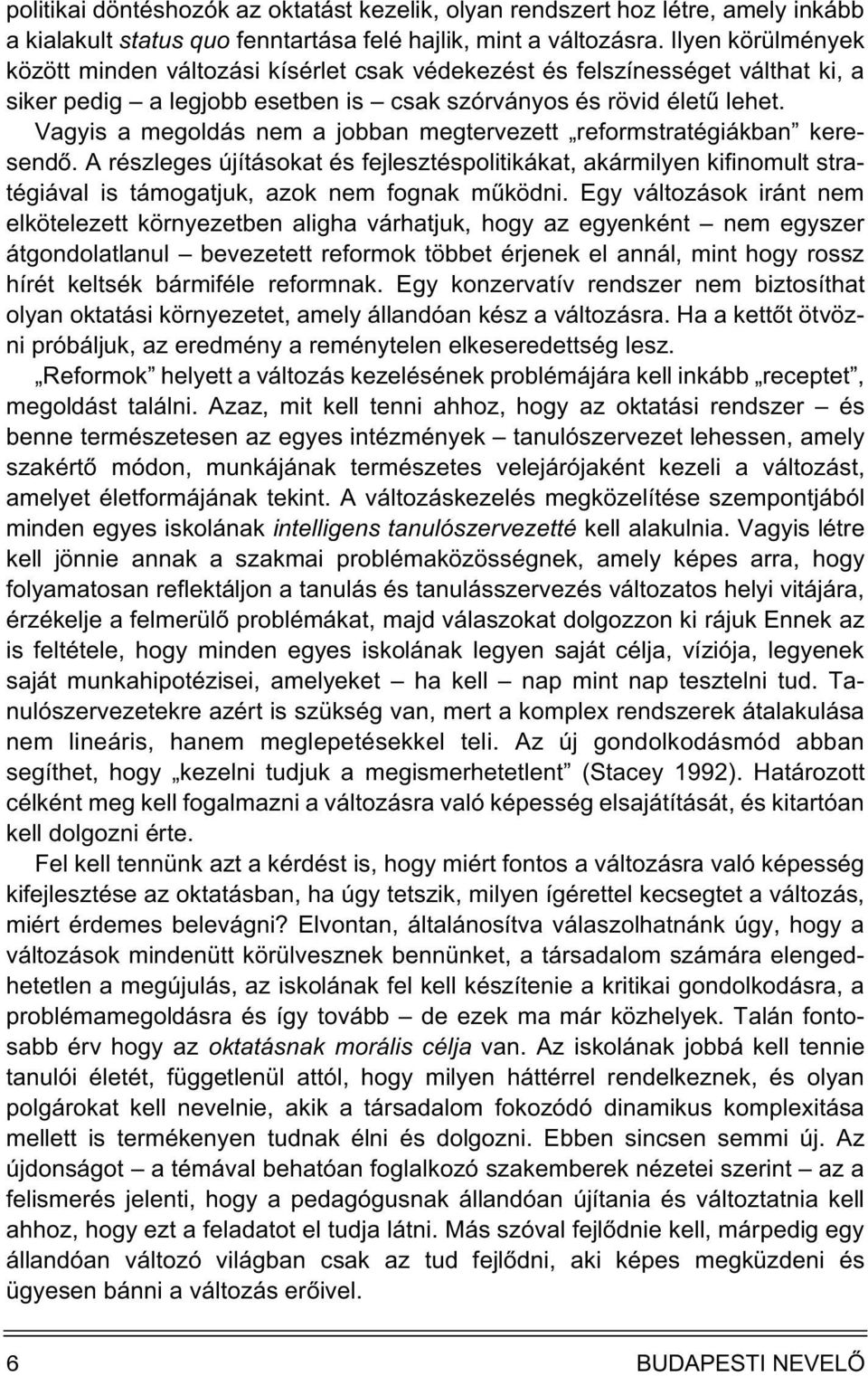 politikai döntéshozók az oktatást kezelik, olyan rendszert hoz létre, amely inkább a kialakult status quo fenntartása felé hajlik, mint a változásra. Ilyen körülmények között minden változási kísérlet csak védekezést és felszínességet válthat ki, a siker pedig – a legjobb esetben is – csak szórványos és rövid életű lehet.

Vagyis a megoldás nem a jobban megtervezett „reformstratégiákban” keresendő. A részleges újításokat és fejlesztéspolitikákat, akármilyen kifinomult stratégiával is támogatjuk, azok nem fognak működni. Egy változások iránt nem elkötelezett környezetben aligha várhatjuk, hogy az egyenként – nem egyszer átgondolatlanul – bevezetett reformok többet érjenek el annál, mint hogy rossz hírét keltsék bármiféle reformnak. Egy konzervatív rendszer nem biztosíthat olyan oktatási környezetet, amely állandóan kész a változásra. Ha a kettőt ötvözni próbáljuk, az eredmény a reménytelen elkeseredettség lesz.

„Reformok” helyett a változás kezelésének problémájára kell inkább „receptet”, megoldást találni. Azaz, mit kell tenni ahhoz, hogy az oktatási rendszer – és benne természetesen az egyes intézmények – tanulószervezet lehessen, amely szakértő módon, munkájának természetes velejárójaként kezeli a változást, amelyet életformájának tekint. A változáskezelés megközelítése szempontjából minden egyes iskolának intelligens tanulószervezetté kell alakulnia. Vagyis létre kell jönnie annak a szakmai problémaközösségnek, amely képes arra, hogy folyamatosan reflektáljon a tanulás és tanulásszervezés változatos helyi vitájára, érzékelje a felmerülő problémákat, majd válaszokat dolgozzon ki rájuk Ennek az is feltétele, hogy minden egyes iskolának legyen saját célja, víziója, legyenek saját munkahipotézisei, amelyeket – ha kell – nap mint nap tesztelni tud. Tanulószervezetekre azért is szükség van, mert a komplex rendszerek átalakulása nem lineáris, hanem meglepetésekkel teli. Az új gondolkodásmód abban segíthet, hogy „kezelni tudjuk a megismerhetetlent” (Stacey 1992). Határozott célként meg kell fogalmazni a változásra való képesség elsajátítását, és kitartóan kell dolgozni érte.

Fel kell tennünk azt a kérdést is, hogy miért fontos a változásra való képesség kifejlesztése az oktatásban, ha úgy tetszik, milyen ígérettel kecsegtet a változás, miért érdemes belevágni? Elvontan, általánosítva válaszolhatnánk úgy, hogy a változások mindenütt körülvesznek bennünket, a társadalom számára elengedhetetlen a megújulás, az iskolának fel kell készítenie a kritikai gondolkodásra, a problémamegoldásra és így tovább – de ezek ma már közhelyek. Talán fontosabb érv hogy az oktatásnak morális célja van. Az iskolának jobbá kell tennie tanulói életét, függetlenül attól, hogy milyen háttérrel rendelkeznek, és olyan polgárokat kell nevelnie, akik a társadalom fokozódó dinamikus komplexitása mellett is termékenyen tudnak élni és dolgozni. Ebben sincsen semmi új. Az újdonságot – a témával behatóan foglalkozó szakemberek nézetei szerint – az a felismerés jelenti, hogy a pedagógusnak állandóan újítania és változtatnia kell ahhoz, hogy ezt a feladatot el tudja látni. Más szóval fejlődnie kell, márpedig egy állandóan változó világban csak az tud fejlődni, aki képes megküzdeni és ügyesen bánni a változás erőivel.

6 BUDAPESTI NEVELŐ